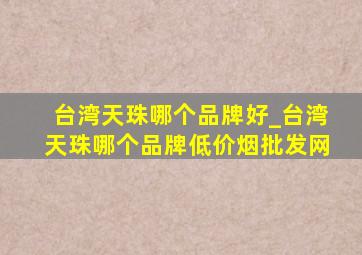 台湾天珠哪个品牌好_台湾天珠哪个品牌低价烟批发网